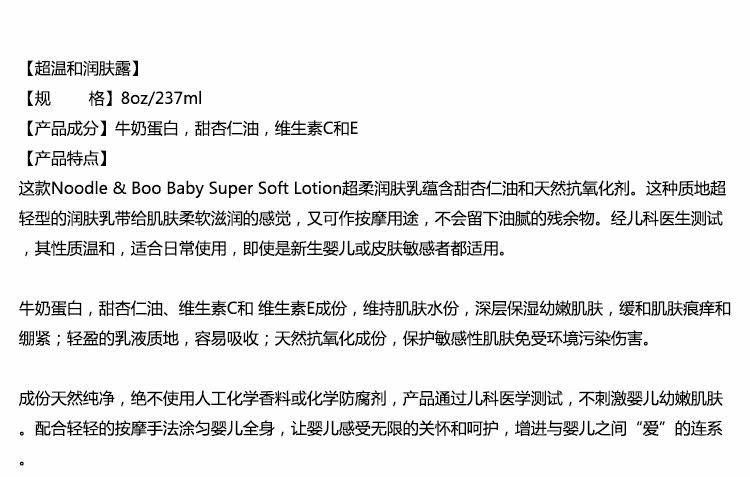 【超温和润肤露】
【规 格】8oz/237ml
【产品成分】牛奶蛋白，甜杏仁油，维生素C和E
【产品特点】
这款Noodle & Boo Baby Super Soft Lotion超柔润肤乳蕴含甜杏仁油和天然抗氧化剂。这种质地超轻型的润肤乳带给肌肤柔软滋润的感觉，又可作按摩用途，不会留下油腻的残余物。经儿科医生测试，其性质温和，适合日常使用，即使是新生婴儿或皮肤敏感者都适用。

牛奶蛋白，甜杏仁油、维生素C和 维生素E成份，维持肌肤水份，深层保湿幼嫩肌肤，缓和肌肤痕痒和绷紧；轻盈的乳液质地，容易吸收；天然抗氧化成份，保护敏感性肌肤免受环境污染伤害。

成份天然纯净，绝不使用人工化学香料或化学防腐剂，产品通过儿科医学测试，不刺激婴儿幼嫩肌肤。配合轻轻的按摩手法涂匀婴儿全身，让婴儿感受无限的关怀和呵护，增进与婴儿之间“爱”的连系。